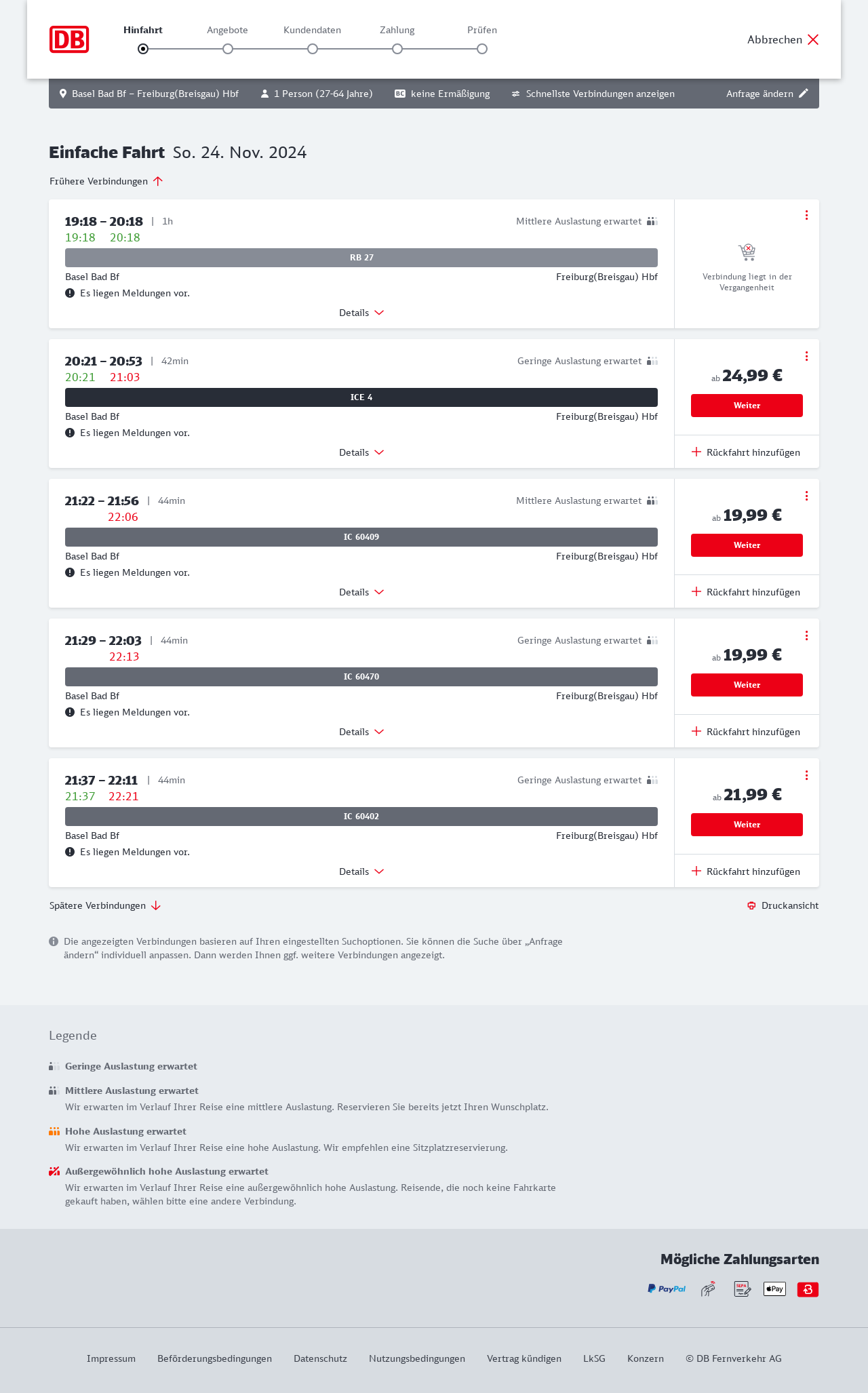 DB

Hinfahrt Angebote Kundendaten Zahlung Prüfen

Abbrechen

Basel Bad Bf – Freiburg(Breisgau) Hbf 1 Person (27-64 Jahre) BC keine Ermäßigung Schnellste Verbindungen anzeigen Anfrage ändern

Einfache Fahrt So. 24. Nov. 2024

Frühere Verbindungen

19:18 – 20:18 | 1h Mittlere Auslastung erwartet
19:18 20:18
RB 27
Basel Bad Bf Freiburg(Breisgau) Hbf
Es liegen Meldungen vor.
Details
Verbindung liegt in der Vergangenheit

20:21 – 20:53 | 42min Geringe Auslastung erwartet
20:21 21:03
ICE 4
Basel Bad Bf Freiburg(Breisgau) Hbf
Es liegen Meldungen vor.
Details
ab 24,99 €
Weiter
Rückfahrt hinzufügen

21:22 – 21:56 | 44min Mittlere Auslastung erwartet
22:06
IC 60409
Basel Bad Bf Freiburg(Breisgau) Hbf
Es liegen Meldungen vor.
Details
ab 19,99 €
Weiter
Rückfahrt hinzufügen

21:29 – 22:03 | 44min Geringe Auslastung erwartet
22:13
IC 60470
Basel Bad Bf Freiburg(Breisgau) Hbf
Es liegen Meldungen vor.
Details
ab 19,99 €
Weiter
Rückfahrt hinzufügen

21:37 – 22:11 | 44min Geringe Auslastung erwartet
21:37 22:21
IC 60402
Basel Bad Bf Freiburg(Breisgau) Hbf
Es liegen Meldungen vor.
Details
ab 21,99 €
Weiter
Rückfahrt hinzufügen

Spätere Verbindungen

Druckansicht

Die angezeigten Verbindungen basieren auf Ihren eingestellten Suchoptionen. Sie können die Suche über „Anfrage ändern“ individuell anpassen. Dann werden Ihnen ggf. weitere Verbindungen angezeigt.

Legende

Geringe Auslastung erwartet

Mittlere Auslastung erwartet
Wir erwarten im Verlauf Ihrer Reise eine mittlere Auslastung. Reservieren Sie bereits jetzt Ihren Wunschplatz.

Hohe Auslastung erwartet
Wir erwarten im Verlauf Ihrer Reise eine hohe Auslastung. Wir empfehlen eine Sitzplatzreservierung.

Außergewöhnlich hohe Auslastung erwartet
Wir erwarten im Verlauf Ihrer Reise eine außergewöhnlich hohe Auslastung. Reisende, die noch keine Fahrkarte gekauft haben, wählen bitte eine andere Verbindung.

Mögliche Zahlungsarten

PayPal SEPA Pay

Impressum Beförderungsbedingungen Datenschutz Nutzungsbedingungen Vertrag kündigen LkSG Konzern © DB Fernverkehr AG